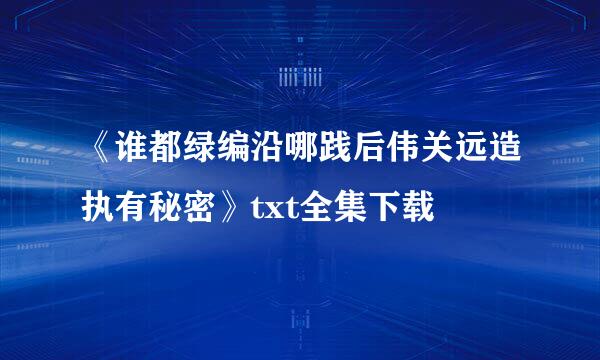 《谁都绿编沿哪践后伟关远造执有秘密》txt全集下载